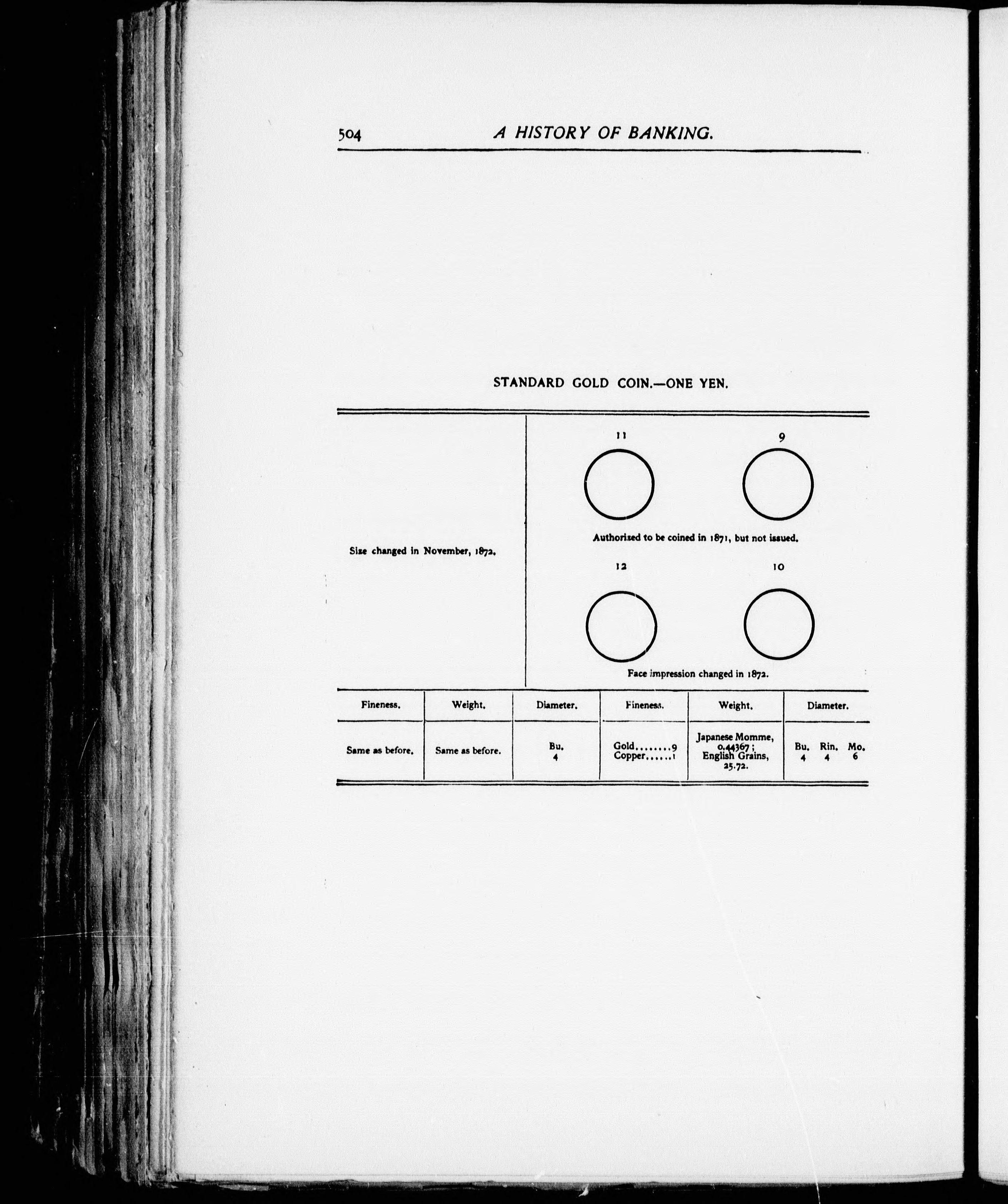 504 A HISTORY OF BANKING.

STANDARD GOLD COIN.—ONE YEN.

Size changed in November, 1872.

11 9

Authorized to be coined in 1871, but not issued.

12 10

Face impression changed in 1872.

| Fineness. | Weight. | Diameter. | Fineness. | Weight. | Diameter. |
|---|---|---|---|---|---|
| Same as before. | Same as before. | Bu. 4 | Gold........9 Copper......1 | Japanese Momme, 0.44367; English Grains, 25.72. | Bu. 4 Rin. 4 Mo. 6 |